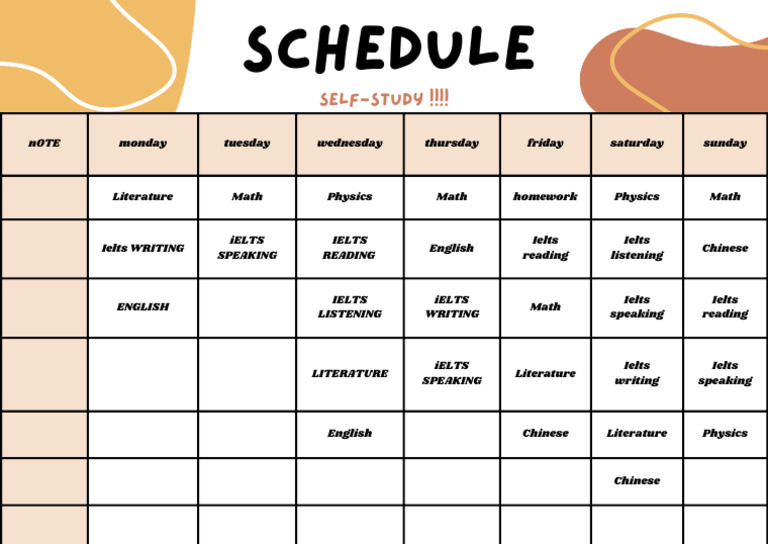 SCHEDULE

SELF-STUDY !!!!

| nOTE | monday | tuesday | wednesday | thursday | friday | saturday | sunday |
|---|---|---|---|---|---|---|---|
| | Literature | Math | Physics | Math | homework | Physics | Math |
| | Ielts WRITING | iELTS SPEAKING | IELTS READING | English | Ielts reading | Ielts listening | Chinese |
| | ENGLISH | | IELTS LISTENING | iELTS WRITING | Math | Ielts speaking | Ielts reading |
| | | | LITERATURE | iELTS SPEAKING | Literature | Ielts writing | Ielts speaking |
| | | | English | | Chinese | Literature | Physics |
| | | | | | | Chinese | |
| | | | | | | | |